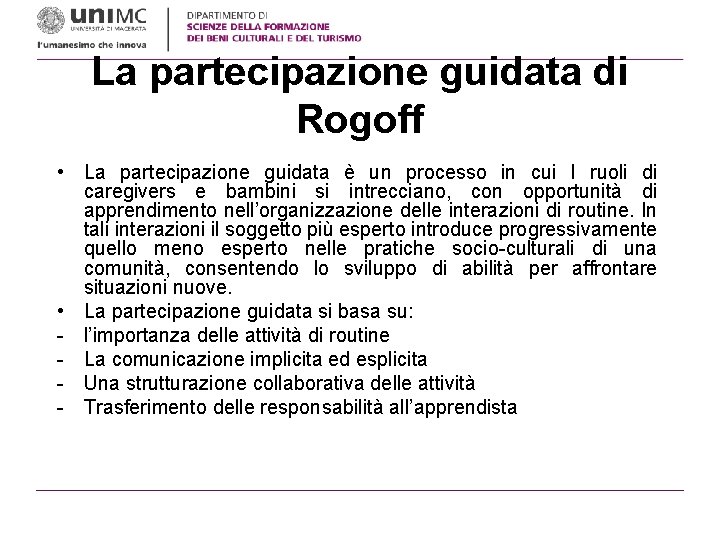 uniMC
UNIVERSITÀ DI MACERATA
l'umanesimo che innova

DIPARTIMENTO DI
SCIENZE DELLA FORMAZIONE
DEI BENI CULTURALI E DEL TURISMO

La partecipazione guidata di Rogoff

• La partecipazione guidata è un processo in cui I ruoli di caregivers e bambini si intrecciano, con opportunità di apprendimento nell'organizzazione delle interazioni di routine. In tali interazioni il soggetto più esperto introduce progressivamente quello meno esperto nelle pratiche socio-culturali di una comunità, consentendo lo sviluppo di abilità per affrontare situazioni nuove.
• La partecipazione guidata si basa su:
- l'importanza delle attività di routine
- La comunicazione implicita ed esplicita
- Una strutturazione collaborativa delle attività
- Trasferimento delle responsabilità all'apprendista